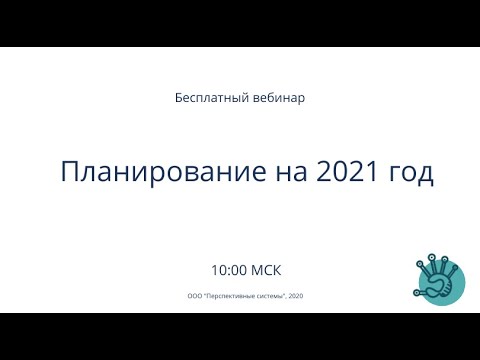 Бесплатный вебинар

Планирование на 2021 год

10:00 МСК

ООО "Перспективные системы", 2020